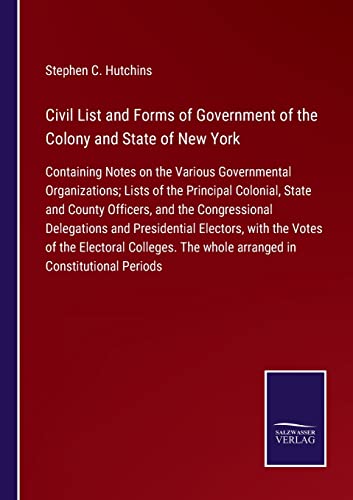 Stephen C. Hutchins

Civil List and Forms of Government of the Colony and State of New York

Containing Notes on the Various Governmental Organizations; Lists of the Principal Colonial, State and County Officers, and the Congressional Delegations and Presidential Electors, with the Votes of the Electoral Colleges. The whole arranged in Constitutional Periods

SALZWASSER VERLAG